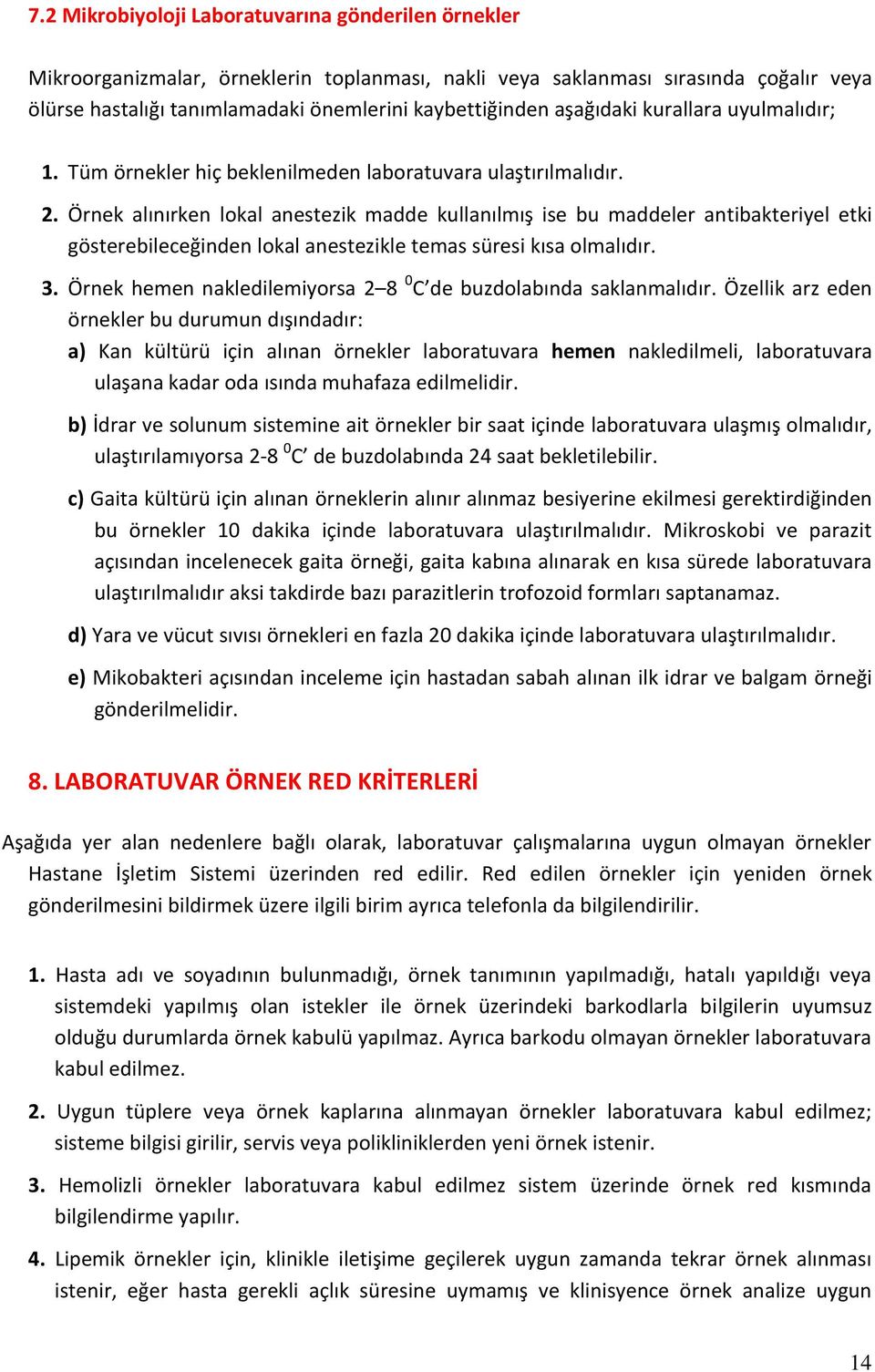 7.2 Mikrobiyoloji Laboratuvarına gönderilen örnekler

Mikroorganizmalar, örneklerin toplanması, nakli veya saklanması sırasında çoğalır veya ölürse hastalığı tanımlamadaki önemlerini kaybettiğinden aşağıdaki kurallara uyulmalıdır;

1. Tüm örnekler hiç beklenilmeden laboratuvara ulaştırılmalıdır.

2. Örnek alınırken lokal anestezik madde kullanılmış ise bu maddeler antibakteriyel etki gösterebileceğinden lokal anestezikle temas süresi kısa olmalıdır.

3. Örnek hemen nakledilemiyorsa 2–8 $^0$C'de buzdolabında saklanmalıdır. Özellik arz eden örnekler bu durumun dışındadır:

a) Kan kültürü için alınan örnekler laboratuvara hemen nakledilmeli, laboratuvara ulaşana kadar oda ısında muhafaza edilmelidir.

b) İdrar ve solunum sistemine ait örnekler bir saat içinde laboratuvara ulaşmış olmalıdır, ulaştırılamıyorsa 2-8 $^0$C' de buzdolabında 24 saat bekletilebilir.

c) Gaita kültürü için alınan örneklerin alınır alınmaz besiyerine ekilmesi gerektirdiğinden bu örnekler 10 dakika içinde laboratuvara ulaştırılmalıdır. Mikroskobi ve parazit açısından incelenecek gaita örneği, gaita kabına alınarak en kısa sürede laboratuvara ulaştırılmalıdır aksi takdirde bazı parazitlerin trofozoid formları saptanamaz.

d) Yara ve vücut sıvısı örnekleri en fazla 20 dakika içinde laboratuvara ulaştırılmalıdır.

e) Mikobakteri açısından inceleme için hastadan sabah alınan ilk idrar ve balgam örneği gönderilmelidir.

8. LABORATUVAR ÖRNEK RED KRİTERLERİ

Aşağıda yer alan nedenlere bağlı olarak, laboratuvar çalışmalarına uygun olmayan örnekler Hastane İşletim Sistemi üzerinden red edilir. Red edilen örnekler için yeniden örnek gönderilmesini bildirmek üzere ilgili birim ayrıca telefonla da bilgilendirilir.

1. Hasta adı ve soyadının bulunmadığı, örnek tanımının yapılmadığı, hatalı yapıldığı veya sistemdeki yapılmış olan istekler ile örnek üzerindeki barkodlarla bilgilerin uyumsuz olduğu durumlarda örnek kabulü yapılmaz. Ayrıca barkodu olmayan örnekler laboratuvara kabul edilmez.

2. Uygun tüplere veya örnek kaplarına alınmayan örnekler laboratuvara kabul edilmez; sisteme bilgisi girilir, servis veya polikliniklerden yeni örnek istenir.

3. Hemolizli örnekler laboratuvara kabul edilmez sistem üzerinde örnek red kısmında bilgilendirme yapılır.

4. Lipemik örnekler için, klinikle iletişime geçilerek uygun zamanda tekrar örnek alınması istenir, eğer hasta gerekli açlık süresine uymamış ve klinisyence örnek analize uygun

14